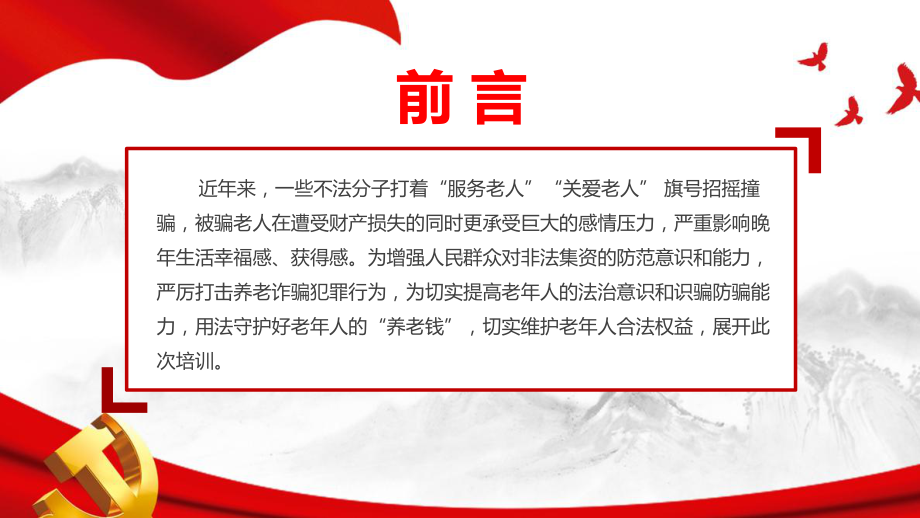 前言

近年来，一些不法分子打着“服务老人”“关爱老人” 旗号招摇撞骗，被骗老人在遭受财产损失的同时更承受巨大的感情压力，严重影响晚年生活幸福感、获得感。为增强人民群众对非法集资的防范意识和能力，严厉打击养老诈骗犯罪行为，为切实提高老年人的法治意识和识骗防骗能力，用法守护好老年人的“养老钱”，切实维护老年人合法权益，展开此次培训。